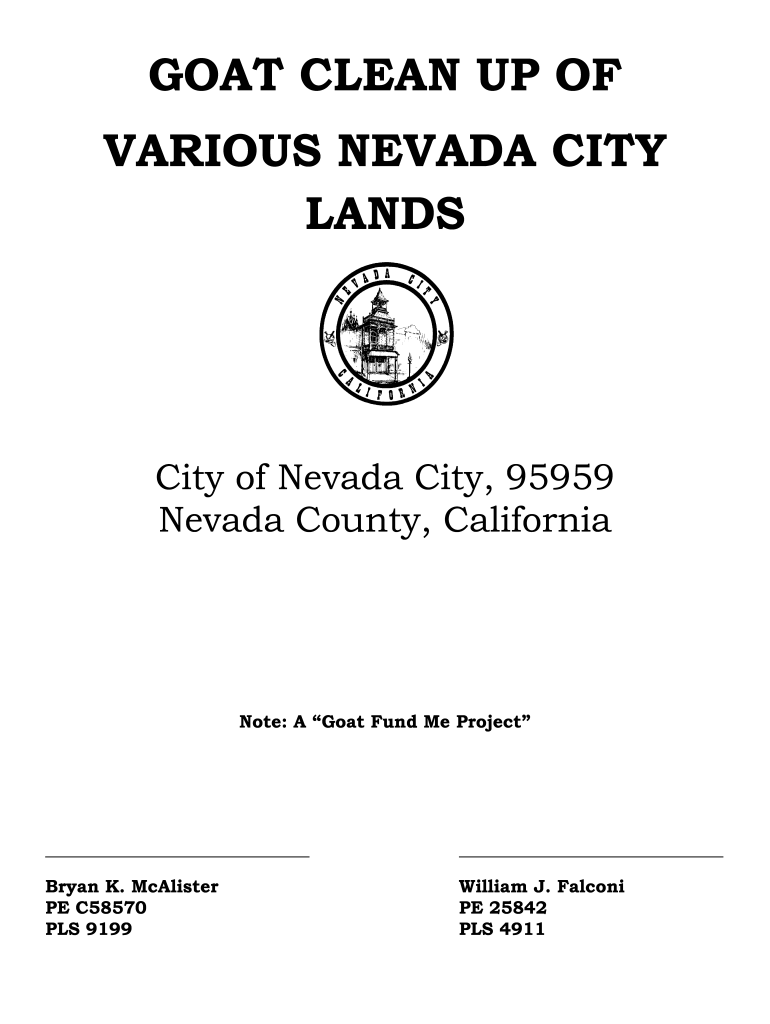 GOAT CLEAN UP OF VARIOUS NEVADA CITY LANDS

NEVADA CITY
CALIFORNIA

City of Nevada City, 95959
Nevada County, California

Note: A “Goat Fund Me Project”

Bryan K. McAlister
PE C58570
PLS 9199

William J. Falconi
PE 25842
PLS 4911